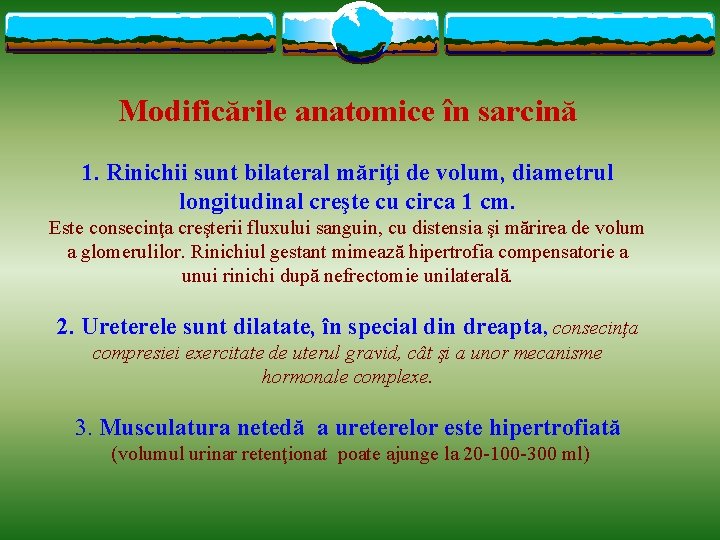 Modificările anatomice în sarcină

1. Rinichii sunt bilateral măriţi de volum, diametrul longitudinal creşte cu circa 1 cm.
Este consecinţa creșterii fluxului sanguin, cu distensia şi mărirea de volum a glomerulilor. Rinichiul gestant mimează hipertrofia compensatorie a unui rinichi după nefrectomie unilaterală.

2. Ureterele sunt dilatate, în special din dreapta, consecinţa compresiei exercitate de uterul gravid, cât şi a unor mecanisme hormonale complexe.

3. Musculatura netedă a ureterelor este hipertrofiată (volumul urinar retenţionat poate ajunge la 20-100-300 ml)